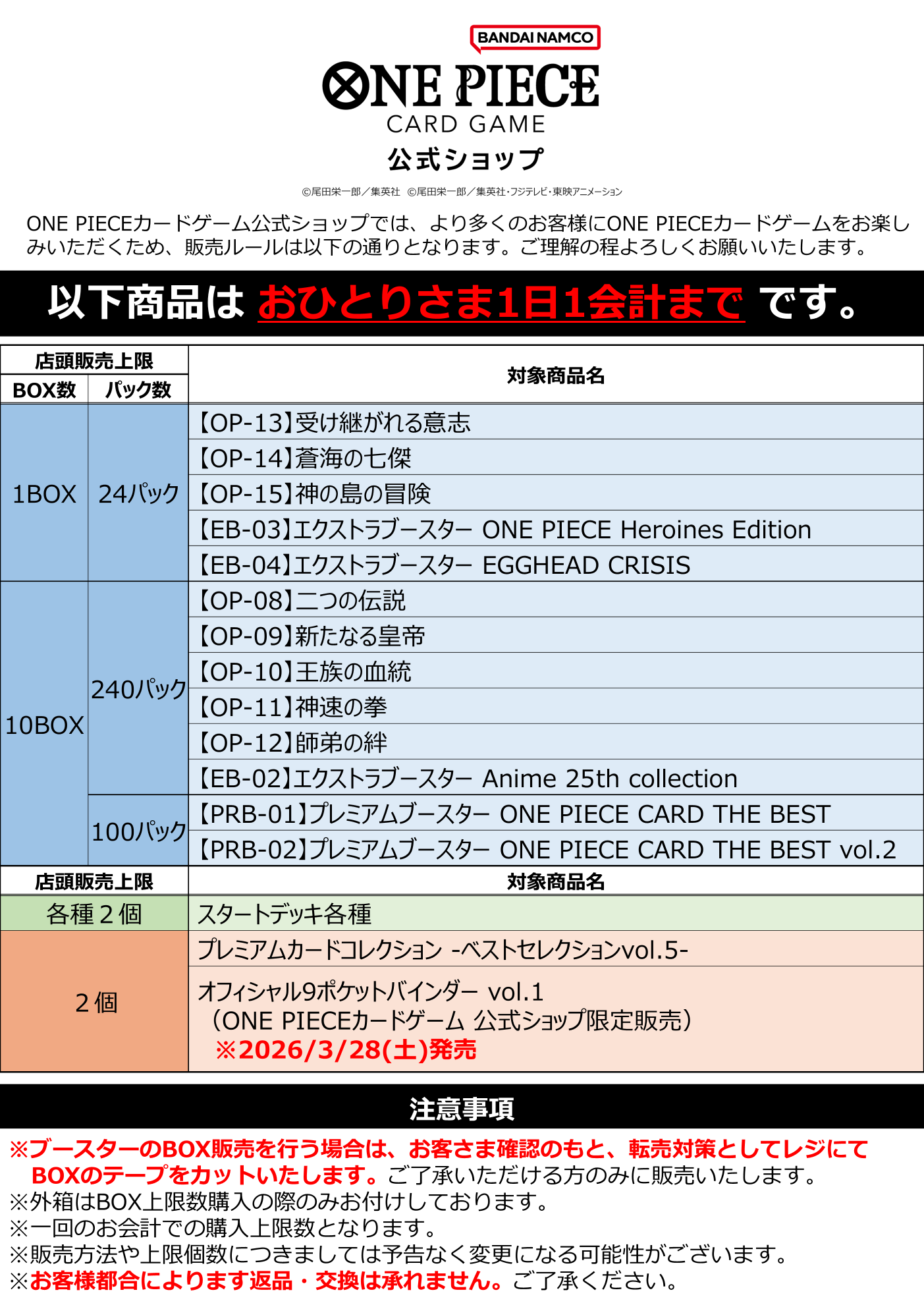 BANDAI NAMCO

ONE PIECE
CARD GAME
公式ショップ

©尾田栄一郎/集英社 ©尾田栄一郎/集英社・フジテレビ・東映アニメーション

ONE PIECEカードゲーム公式ショップでは、より多くのお客様にONE PIECEカードゲームをお楽しみいただくため、販売ルールは以下の通りとなります。ご理解の程よろしくお願いいたします。

以下商品は おひとりさま1日1会計まで です。

| 店頭販売上限 | | 対象商品名 |
|---|---|---|
| BOX数 | パック数 | |
| 1BOX | 24パック | 【OP-13】受け継がれる意志 |
| | | 【OP-14】蒼海の七傑 |
| | | 【OP-15】神の島の冒険 |
| | | 【EB-03】エクストラブースター ONE PIECE Heroines Edition |
| | | 【EB-04】エクストラブースター EGGHEAD CRISIS |
| 10BOX | 240パック | 【OP-08】二つの伝説 |
| | | 【OP-09】新たなる皇帝 |
| | | 【OP-10】王族の血統 |
| | | 【OP-11】神速の拳 |
| | | 【OP-12】師弟の絆 |
| | | 【EB-02】エクストラブースター Anime 25th collection |
| | 100パック | 【PRB-01】プレミアムブースター ONE PIECE CARD THE BEST |
| | | 【PRB-02】プレミアムブースター ONE PIECE CARD THE BEST vol.2 |
| 店頭販売上限 | | 対象商品名 |
| 各種２個 | | スタートデッキ各種 |
| ２個 | | プレミアムカードコレクション -ベストセレクションvol.5- |
| | | オフィシャル9ポケットバインダー vol.1 (ONE PIECEカードゲーム 公式ショップ限定販売) ※2026/3/28(土)発売 |

注意事項

※ブースターのBOX販売を行う場合は、お客さま確認のもと、転売対策としてレジにてBOXのテープをカットいたします。ご了承いただける方のみに販売いたします。
※外箱はBOX上限数購入の際のみお付けしております。
※一回のお会計での購入上限数となります。
※販売方法や上限個数につきましては予告なく変更になる可能性がございます。
※お客様都合によります返品・交換は承れません。ご了承ください。